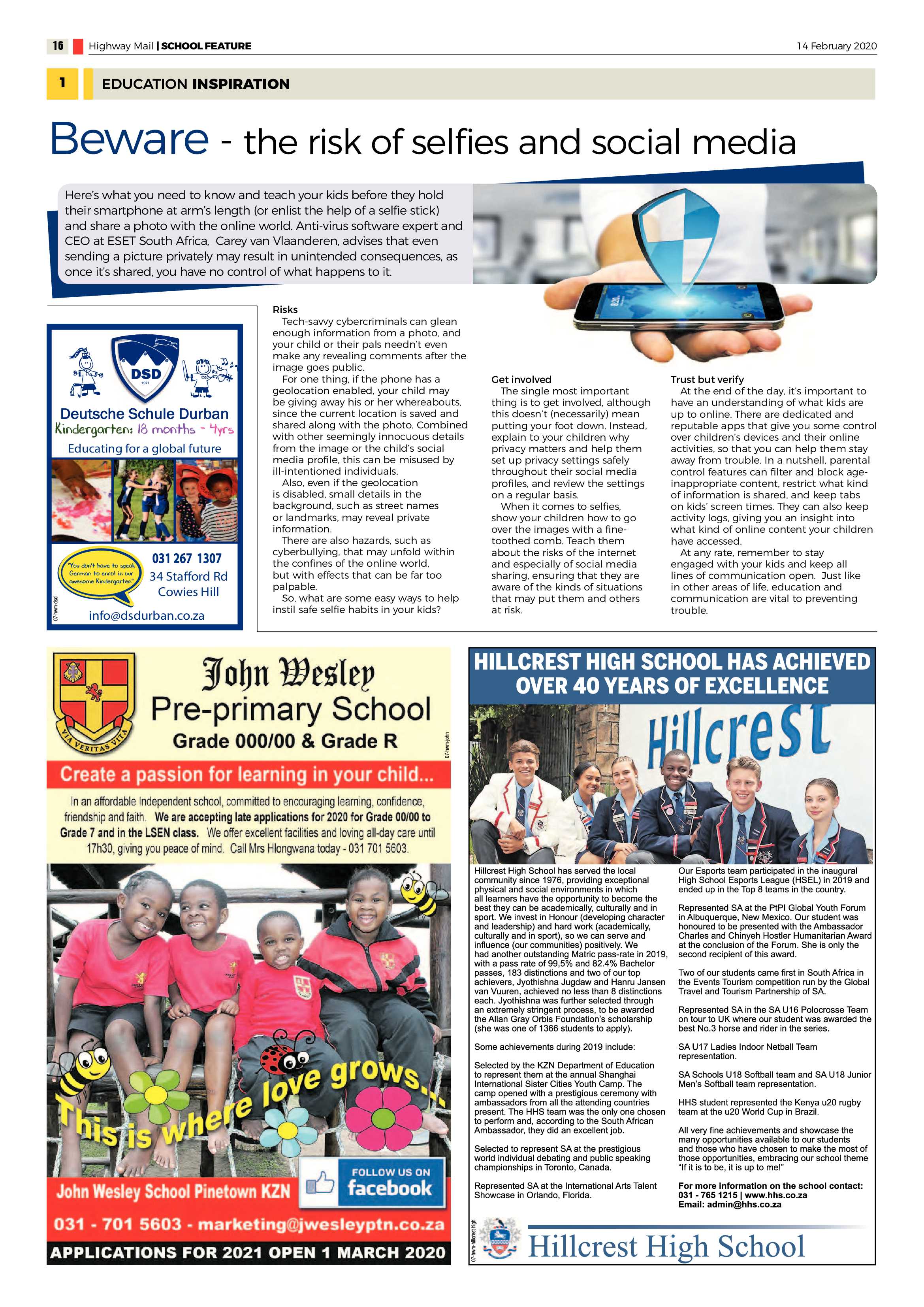 16 Highway Mail | SCHOOL FEATURE 14 February 2020

1 EDUCATION INSPIRATION

Beware - the risk of selfies and social media

Here's what you need to know and teach your kids before they hold their smartphone at arm's length (or enlist the help of a selfie stick) and share a photo with the online world. Anti-virus software expert and CEO at ESET South Africa, Carey van Vlaanderen, advises that even sending a picture privately may result in unintended consequences, as once it's shared, you have no control of what happens to it.

DSD 1971

Deutsche Schule Durban
Kindergarten: 18 months - 4yrs
Educating for a global future

"You don't have to speak German to enrol in our awesome Kindergarten"

031 267 1307
34 Stafford Rd
Cowies Hill

info@dsdurban.co.za

07-hwm-dsd

Risks
Tech-savvy cybercriminals can glean enough information from a photo, and your child or their pals needn't even make any revealing comments after the image goes public.
For one thing, if the phone has a geolocation enabled, your child may be giving away his or her whereabouts, since the current location is saved and shared along with the photo. Combined with other seemingly innocuous details from the image or the child's social media profile, this can be misused by ill-intentioned individuals.
Also, even if the geolocation is disabled, small details in the background, such as street names or landmarks, may reveal private information.
There are also hazards, such as cyberbullying, that may unfold within the confines of the online world, but with effects that can be far too palpable.
So, what are some easy ways to help instil safe selfie habits in your kids?

Get involved
The single most important thing is to get involved, although this doesn't (necessarily) mean putting your foot down. Instead, explain to your children why privacy matters and help them set up privacy settings safely throughout their social media profiles, and review the settings on a regular basis.
When it comes to selfies, show your children how to go over the images with a fine-toothed comb. Teach them about the risks of the internet and especially of social media sharing, ensuring that they are aware of the kinds of situations that may put them and others at risk.

Trust but verify
At the end of the day, it's important to have an understanding of what kids are up to online. There are dedicated and reputable apps that give you some control over children's devices and their online activities, so that you can help them stay away from trouble. In a nutshell, parental control features can filter and block age-inappropriate content, restrict what kind of information is shared, and keep tabs on kids' screen times. They can also keep activity logs, giving you an insight into what kind of online content your children have accessed.
At any rate, remember to stay engaged with your kids and keep all lines of communication open. Just like in other areas of life, education and communication are vital to preventing trouble.

VIA VERITAS VITA

John Wesley
Pre-primary School
Grade 000/00 & Grade R

07-hwm-john

Create a passion for learning in your child...

In an affordable Independent school, committed to encouraging learning, confidence, friendship and faith. We are accepting late applications for 2020 for Grade 00/00 to Grade 7 and in the LSEN class. We offer excellent facilities and loving all-day care until 17h30, giving you peace of mind. Call Mrs Hlongwana today - 031 701 5603.

This is where love grows...

John Wesley School Pinetown KZN
FOLLOW US ON facebook
031 - 701 5603 - marketing@jwesleyptn.co.za
APPLICATIONS FOR 2021 OPEN 1 MARCH 2020

HILLCREST HIGH SCHOOL HAS ACHIEVED OVER 40 YEARS OF EXCELLENCE

Hillcrest

Hillcrest High School has served the local community since 1976, providing exceptional physical and social environments in which all learners have the opportunity to become the best they can be academically, culturally and in sport. We invest in Honour (developing character and leadership) and hard work (academically, culturally and in sport), so we can serve and influence (our communities) positively. We had another outstanding Matric pass-rate in 2019, with a pass rate of 99,5% and 82.4% Bachelor passes, 183 distinctions and two of our top achievers, Jyothishna Jugdaw and Hanru Jansen van Vuuren, achieved no less than 8 distinctions each. Jyothishna was further selected through an extremely stringent process, to be awarded the Allan Gray Orbis Foundation's scholarship (she was one of 1366 students to apply).

Some achievements during 2019 include:

Selected by the KZN Department of Education to represent them at the annual Shanghai International Sister Cities Youth Camp. The camp opened with a prestigious ceremony with ambassadors from all the attending countries present. The HHS team was the only one chosen to perform and, according to the South African Ambassador, they did an excellent job.

Selected to represent SA at the prestigious world individual debating and public speaking championships in Toronto, Canada.

Represented SA at the International Arts Talent Showcase in Orlando, Florida.

Our Esports team participated in the inaugural High School Esports League (HSEL) in 2019 and ended up in the Top 8 teams in the country.

Represented SA at the PtPI Global Youth Forum in Albuquerque, New Mexico. Our student was honoured to be presented with the Ambassador Charles and Chinyeh Hostler Humanitarian Award at the conclusion of the Forum. She is only the second recipient of this award.

Two of our students came first in South Africa in the Events Tourism competition run by the Global Travel and Tourism Partnership of SA.

Represented SA in the SA U16 Polocrosse Team on tour to UK where our student was awarded the best No.3 horse and rider in the series.

SA U17 Ladies Indoor Netball Team representation.

SA Schools U18 Softball team and SA U18 Junior Men's Softball team representation.

HHS student represented the Kenya u20 rugby team at the u20 World Cup in Brazil.

All very fine achievements and showcase the many opportunities available to our students and those who have chosen to make the most of those opportunities, embracing our school theme "If it is to be, it is up to me!"

For more information on the school contact:
031 - 765 1215 | www.hhs.co.za
Email: admin@hhs.co.za

07-hwm-hillcrest high

Hillcrest High School